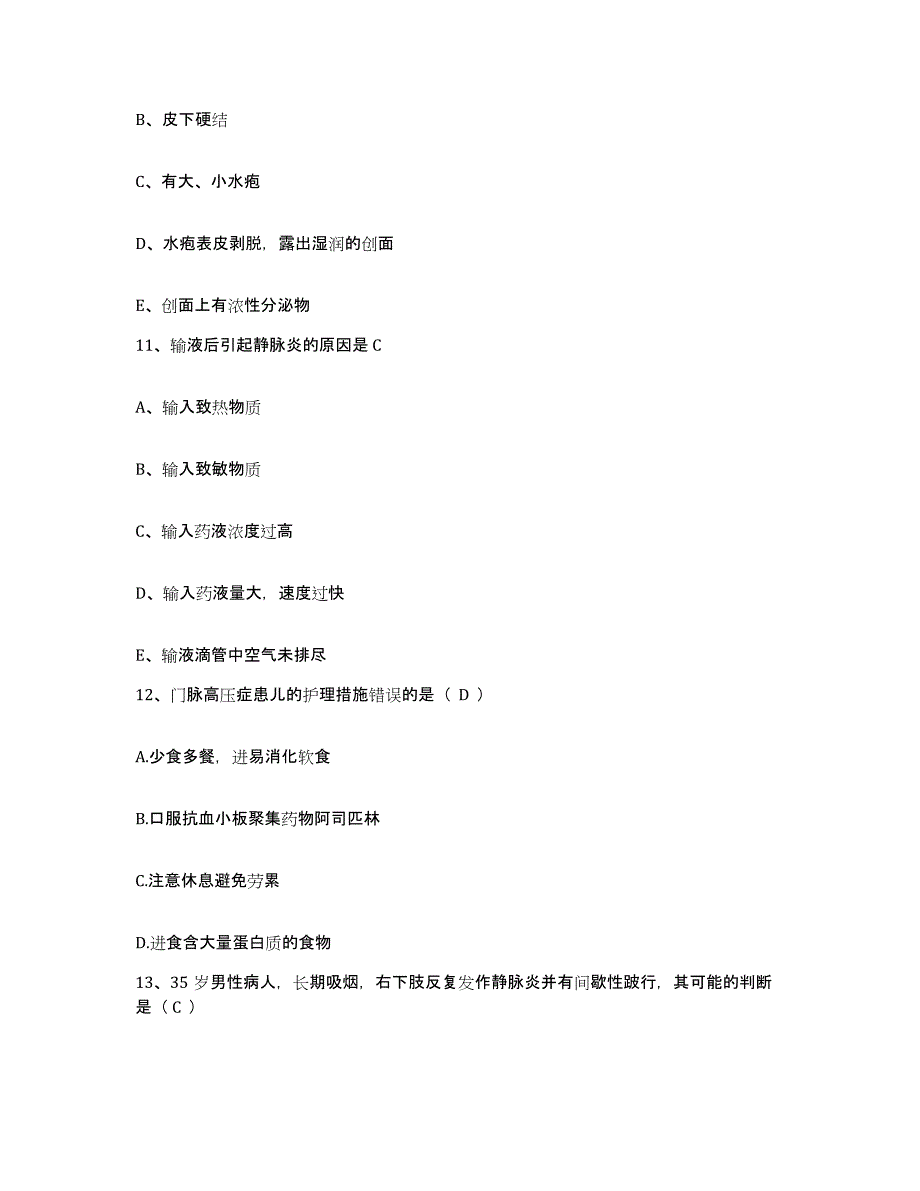 B、皮下硬结

C、有大、小水疱

D、水疱表皮剥脱，露出湿润的创面

E、创面上有浓性分泌物

11、输液后引起静脉炎的原因是 C

A、输入致热物质

B、输入致敏物质

C、输入药液浓度过高

D、输入药液量大，速度过快

E、输液滴管中空气未排尽

12、门脉高压症患儿的护理措施错误的是（ D ）

A.少食多餐，进易消化软食

B.口服抗血小板聚集药物阿司匹林

C.注意休息避免劳累

D.进食含大量蛋白质的食物

13、35 岁男性病人，长期吸烟，右下肢反复发作静脉炎并有间歇性跛行，其可能的判断是（ C ）